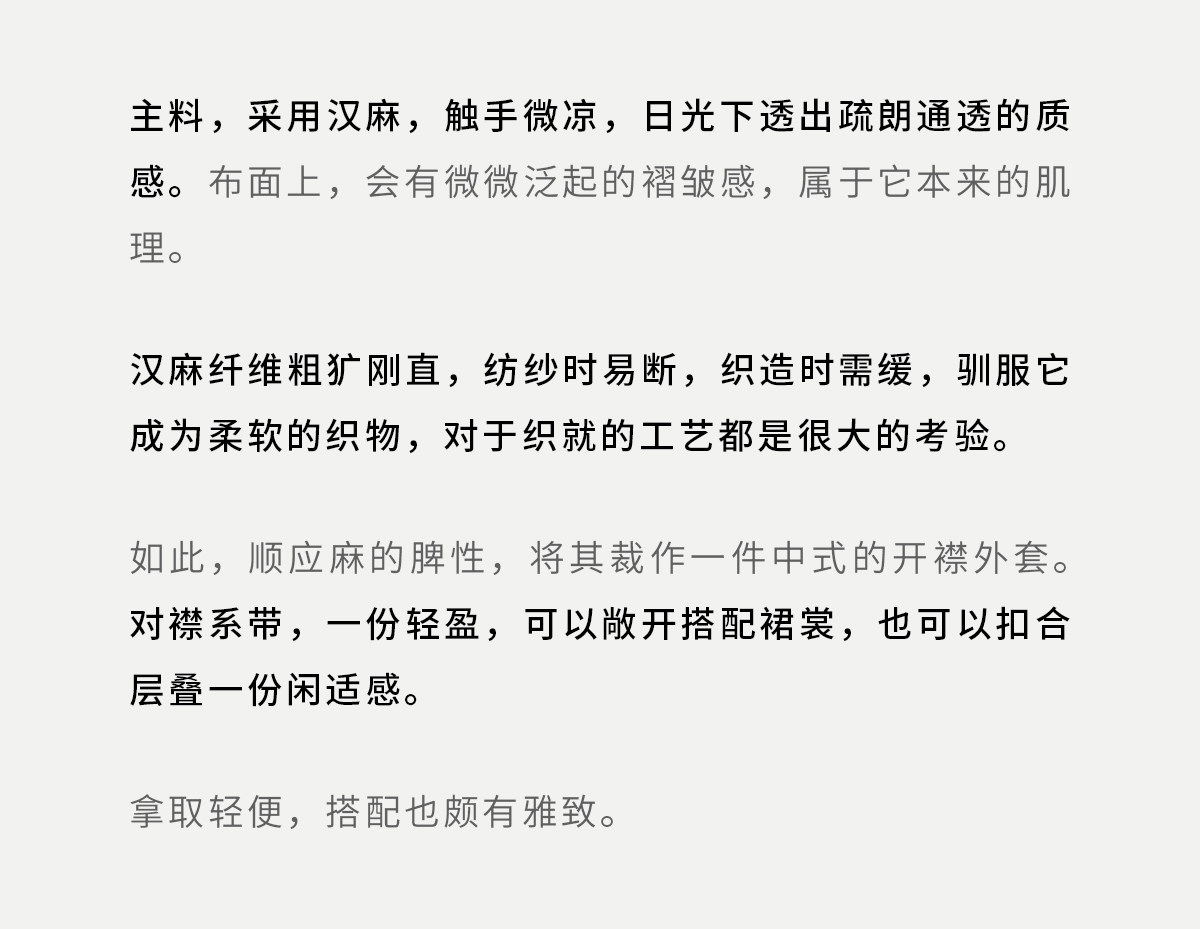 主料，采用汉麻，触手微凉，日光下透出疏朗通透的质感。布面上，会有微微泛起的褶皱感，属于它本来的肌理。

汉麻纤维粗犷刚直，纺纱时易断，织造时需缓，驯服它成为柔软的织物，对于织就的工艺都是很大的考验。

如此，顺应麻的脾性，将其裁作一件中式的开襟外套。对襟系带，一份轻盈，可以敞开搭配裙裳，也可以扣合层叠一份闲适感。

拿取轻便，搭配也颇有雅致。